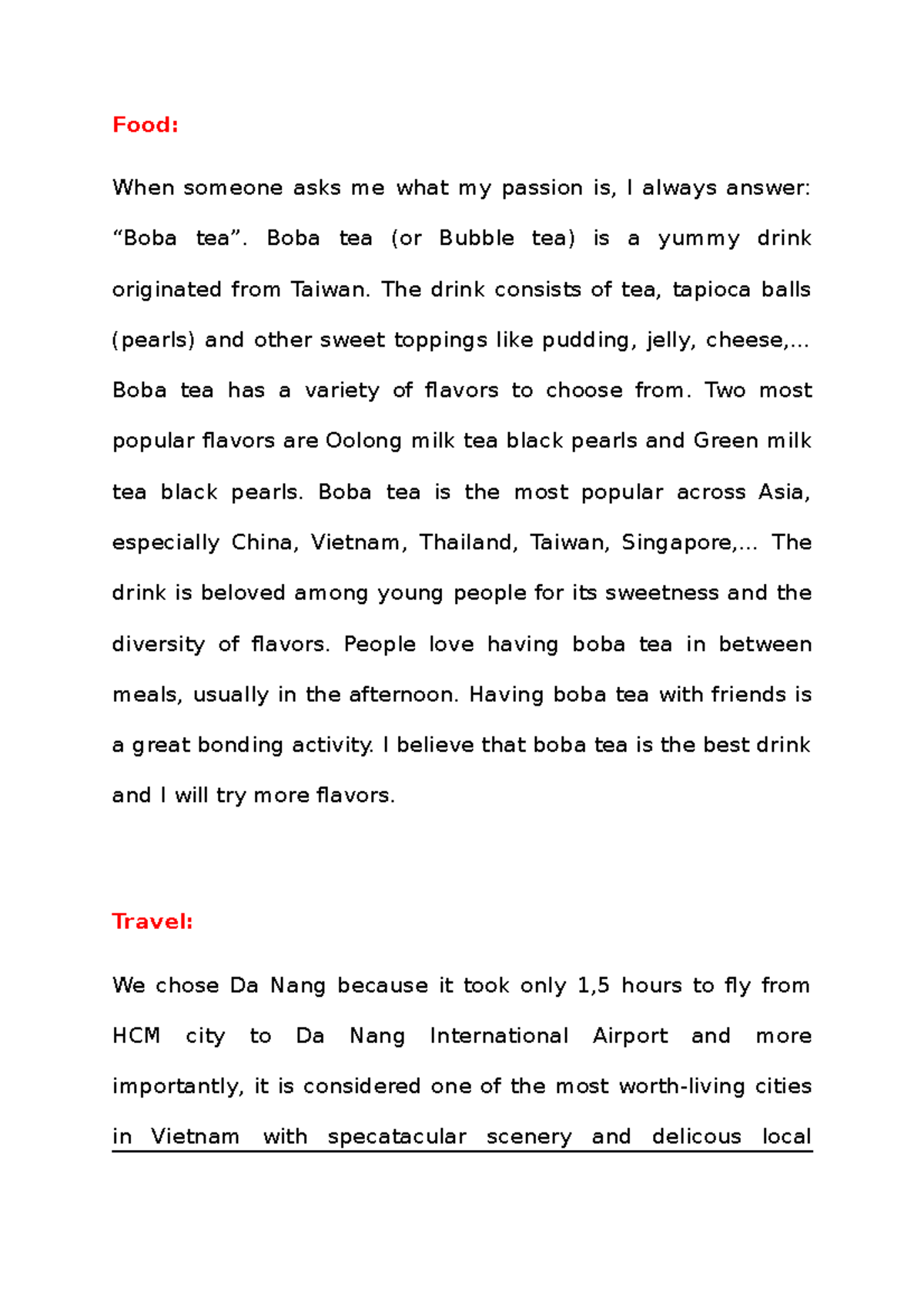 Food:

When someone asks me what my passion is, I always answer: “Boba tea”. Boba tea (or Bubble tea) is a yummy drink originated from Taiwan. The drink consists of tea, tapioca balls (pearls) and other sweet toppings like pudding, jelly, cheese,... Boba tea has a variety of flavors to choose from. Two most popular flavors are Oolong milk tea black pearls and Green milk tea black pearls. Boba tea is the most popular across Asia, especially China, Vietnam, Thailand, Taiwan, Singapore,... The drink is beloved among young people for its sweetness and the diversity of flavors. People love having boba tea in between meals, usually in the afternoon. Having boba tea with friends is a great bonding activity. I believe that boba tea is the best drink and I will try more flavors.

Travel:

We chose Da Nang because it took only 1,5 hours to fly from HCM city to Da Nang International Airport and more importantly, it is considered one of the most worth-living cities in Vietnam with specatacular scenery and delicous local